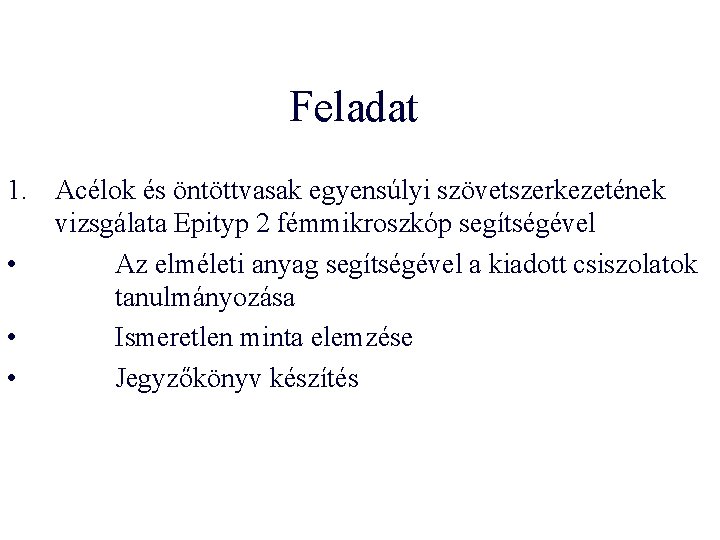 Feladat

1. Acélok és öntöttvasak egyensúlyi szövetszerkezetének vizsgálata Epityp 2 fémmikroszkóp segítségével
• Az elméleti anyag segítségével a kiadott csiszolatok tanulmányozása
• Ismeretlen minta elemzése
• Jegyzőkönyv készítés